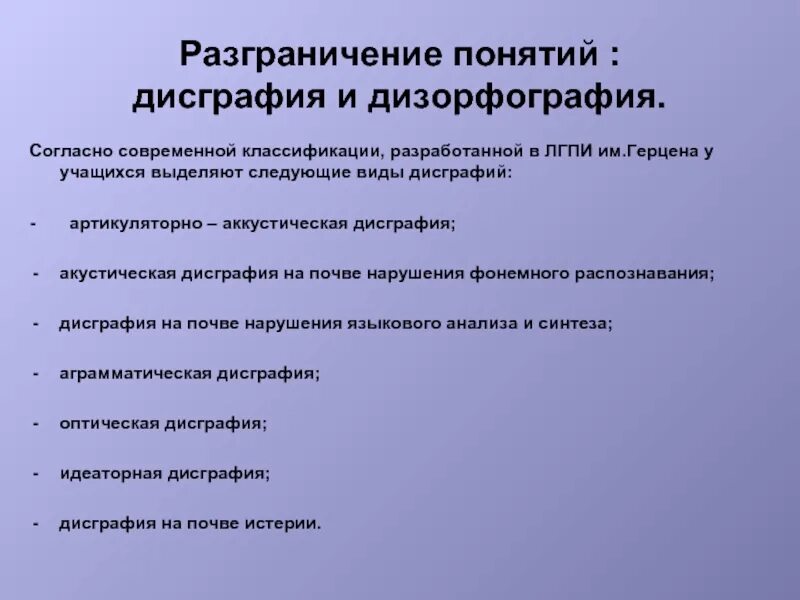 Разграничение понятий : дисграфия и дизорфография.

Согласно современной классификации, разработанной в ЛГПИ им.Герцена у учащихся выделяют следующие виды дисграфий:

- артикуляторно – аккустическая дисграфия;

- акустическая дисграфия на почве нарушения фонемного распознавания;

- дисграфия на почве нарушения языкового анализа и синтеза;

- аграмматическая дисграфия;

- оптическая дисграфия;

- идеаторная дисграфия;

- дисграфия на почве истерии.